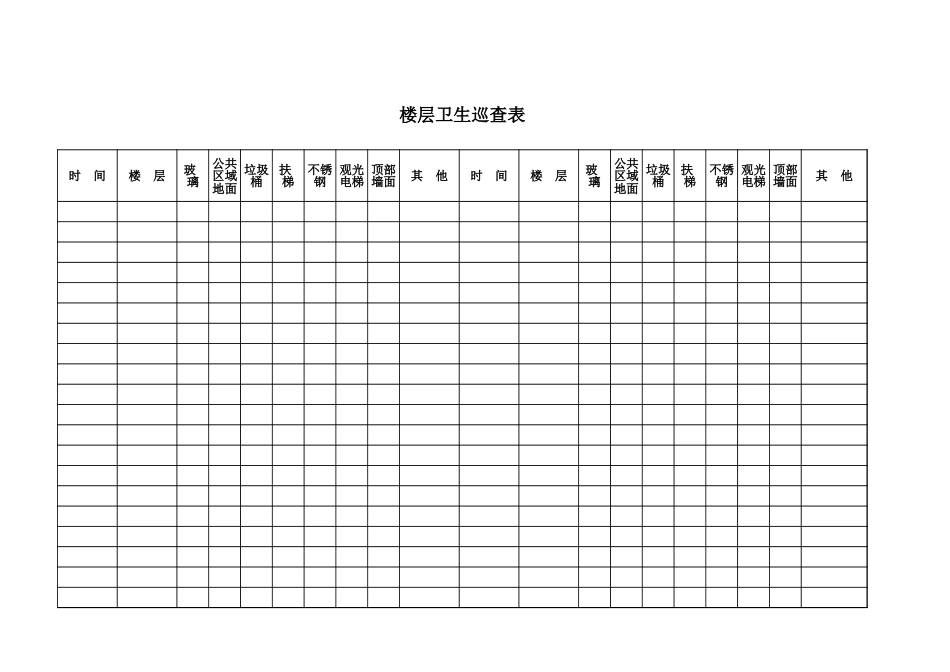 楼层卫生巡查表

| 时　间 | 楼　层 | 玻璃 | 公共区域地面 | 垃圾桶 | 扶梯 | 不锈钢 | 观光电梯 | 顶部墙面 | 其　他 | 时　间 | 楼　层 | 玻璃 | 公共区域地面 | 垃圾桶 | 扶梯 | 不锈钢 | 观光电梯 | 顶部墙面 | 其　他 |
|---|---|---|---|---|---|---|---|---|---|---|---|---|---|---|---|---|---|---|---|
| | | | | | | | | | | | | | | | | | | | |
| | | | | | | | | | | | | | | | | | | | |
| | | | | | | | | | | | | | | | | | | | |
| | | | | | | | | | | | | | | | | | | | |
| | | | | | | | | | | | | | | | | | | | |
| | | | | | | | | | | | | | | | | | | | |
| | | | | | | | | | | | | | | | | | | | |
| | | | | | | | | | | | | | | | | | | | |
| | | | | | | | | | | | | | | | | | | | |
| | | | | | | | | | | | | | | | | | | | |
| | | | | | | | | | | | | | | | | | | | |
| | | | | | | | | | | | | | | | | | | | |
| | | | | | | | | | | | | | | | | | | | |
| | | | | | | | | | | | | | | | | | | | |
| | | | | | | | | | | | | | | | | | | | |
| | | | | | | | | | | | | | | | | | | | |
| | | | | | | | | | | | | | | | | | | | |
| | | | | | | | | | | | | | | | | | | | |
| | | | | | | | | | | | | | | | | | | | |
| | | | | | | | | | | | | | | | | | | | |